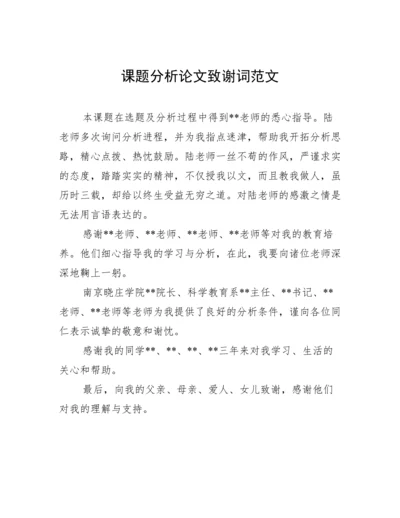 课题分析论文致谢词范文

本课题在选题及分析过程中得到**老师的悉心指导。陆老师多次询问分析进程，并为我指点迷津，帮助我开拓分析思路，精心点拨、热忱鼓励。陆老师一丝不苟的作风，严谨求实的态度，踏踏实实的精神，不仅授我以文，而且教我做人，虽历时三载，却给以终生受益无穷之道。对陆老师的感激之情是无法用言语表达的。

感谢**老师、**老师、**老师、**老师等对我的教育培养。他们细心指导我的学习与分析，在此，我要向诸位老师深深地鞠上一躬。

南京晓庄学院**院长、科学教育系**主任、**书记、**老师、**老师等老师为我提供了良好的分析条件，谨向各位同仁表示诚挚的敬意和谢忱。

感谢我的同学**、**、**、**三年来对我学习、生活的关心和帮助。

最后，向我的父亲、母亲、爱人、女儿致谢，感谢他们对我的理解与支持。